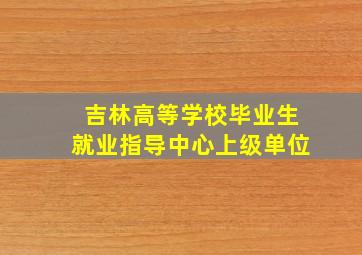 吉林高等学校毕业生
就业指导中心上级单位